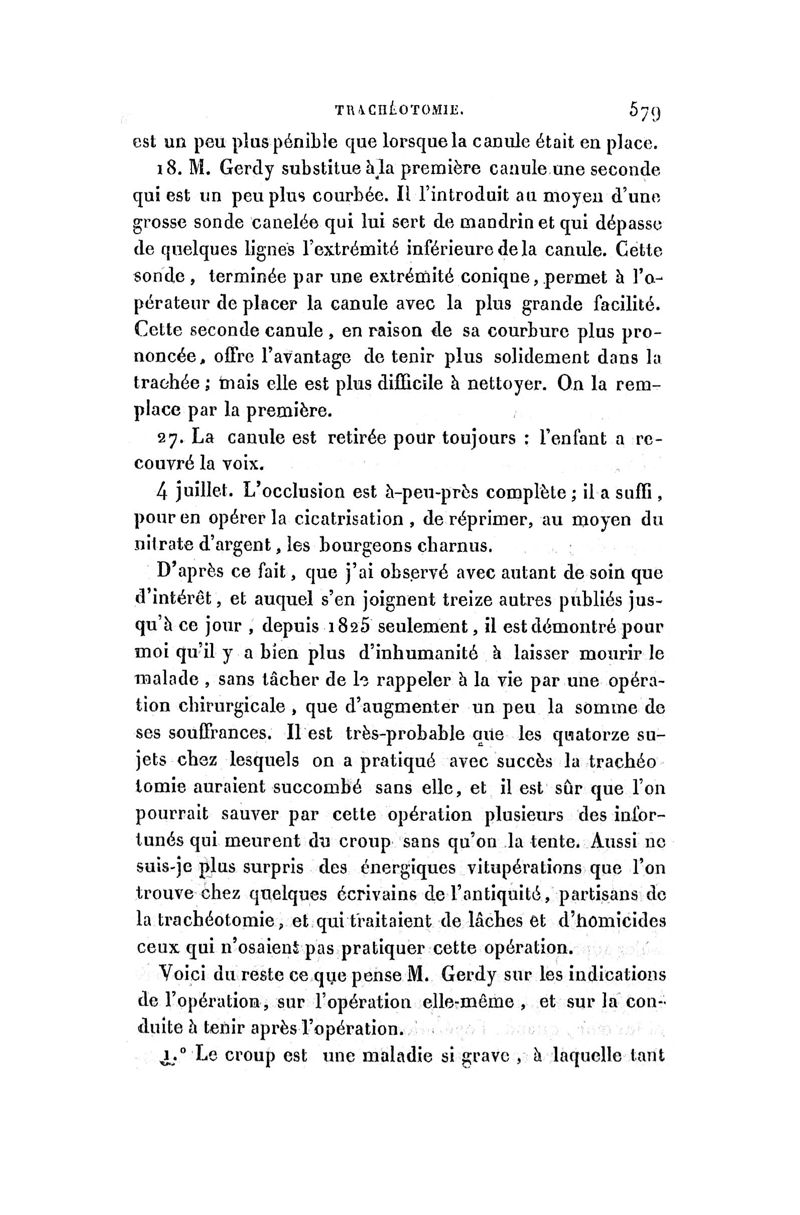 TRACHÉOTOMIE. 579

est un peu plus pénible que lorsque la canule était en place.

18. M. Gerdy substitue à la première canule une seconde qui est un peu plus courbée. Il l'introduit au moyen d'une grosse sonde canelée qui lui sert de mandrin et qui dépasse de quelques lignes l'extrémité inférieure de la canule. Cette sonde, terminée par une extrémité conique, permet à l'opérateur de placer la canule avec la plus grande facilité. Cette seconde canule, en raison de sa courbure plus prononcée, offre l'avantage de tenir plus solidement dans la trachée; mais elle est plus difficile à nettoyer. On la remplace par la première.

27. La canule est retirée pour toujours : l'enfant a recouvré la voix.

4 juillet. L'occlusion est à-peu-près complète; il a suffi, pour en opérer la cicatrisation, de réprimer, au moyen du nitrate d'argent, les bourgeons charnus.

D'après ce fait, que j'ai observé avec autant de soin que d'intérêt, et auquel s'en joignent treize autres publiés jusqu'à ce jour, depuis 1825 seulement, il est démontré pour moi qu'il y a bien plus d'inhumanité à laisser mourir le malade, sans tâcher de le rappeler à la vie par une opération chirurgicale, que d'augmenter un peu la somme de ses souffrances. Il est très-probable que les quatorze sujets chez lesquels on a pratiqué avec succès la trachéotomie auraient succombé sans elle, et il est sûr que l'on pourrait sauver par cette opération plusieurs des infortunés qui meurent du croup sans qu'on la tente. Aussi ne suis-je plus surpris des énergiques vitupérations que l'on trouve chez quelques écrivains de l'antiquité, partisans de la trachéotomie, et qui traitaient de lâches et d'homicides ceux qui n'osaient pas pratiquer cette opération.

Voici du reste ce que pense M. Gerdy sur les indications de l'opération, sur l'opération elle-même, et sur la conduite à tenir après l'opération.

1.° Le croup est une maladie si grave, à laquelle tant